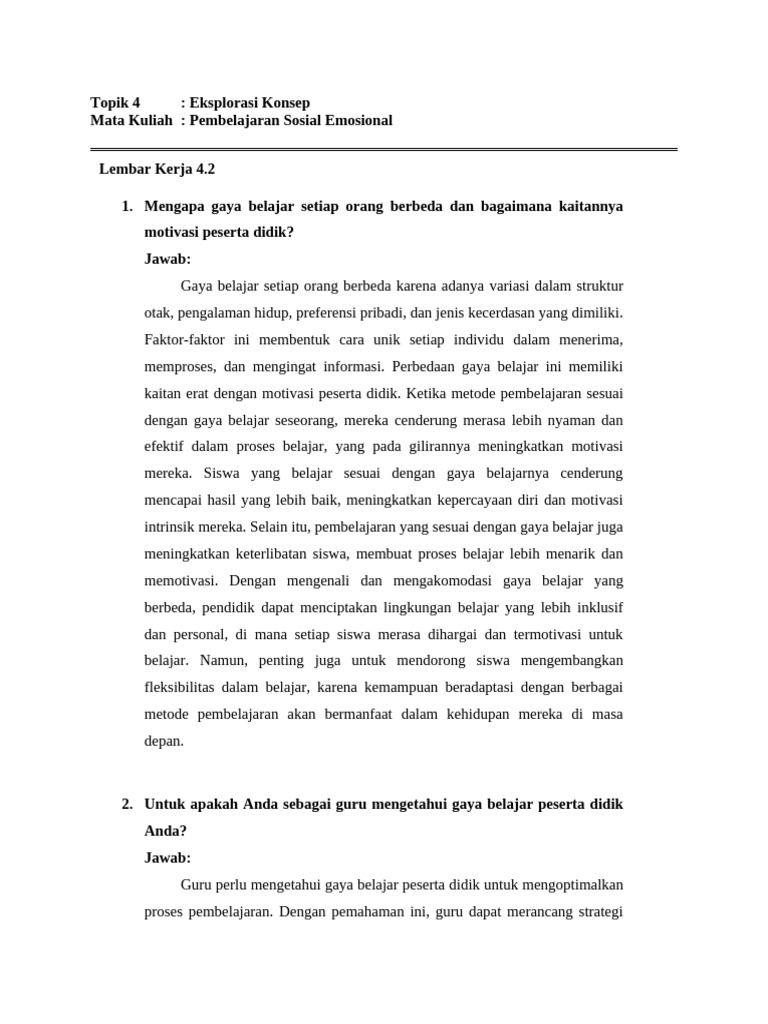 Topik 4 : Eksplorasi Konsep
Mata Kuliah : Pembelajaran Sosial Emosional

Lembar Kerja 4.2

1. Mengapa gaya belajar setiap orang berbeda dan bagaimana kaitannya motivasi peserta didik?

Jawab:

Gaya belajar setiap orang berbeda karena adanya variasi dalam struktur otak, pengalaman hidup, preferensi pribadi, dan jenis kecerdasan yang dimiliki. Faktor-faktor ini membentuk cara unik setiap individu dalam menerima, memproses, dan mengingat informasi. Perbedaan gaya belajar ini memiliki kaitan erat dengan motivasi peserta didik. Ketika metode pembelajaran sesuai dengan gaya belajar seseorang, mereka cenderung merasa lebih nyaman dan efektif dalam proses belajar, yang pada gilirannya meningkatkan motivasi mereka. Siswa yang belajar sesuai dengan gaya belajarnya cenderung mencapai hasil yang lebih baik, meningkatkan kepercayaan diri dan motivasi intrinsik mereka. Selain itu, pembelajaran yang sesuai dengan gaya belajar juga meningkatkan keterlibatan siswa, membuat proses belajar lebih menarik dan memotivasi. Dengan mengenali dan mengakomodasi gaya belajar yang berbeda, pendidik dapat menciptakan lingkungan belajar yang lebih inklusif dan personal, di mana setiap siswa merasa dihargai dan termotivasi untuk belajar. Namun, penting juga untuk mendorong siswa mengembangkan fleksibilitas dalam belajar, karena kemampuan beradaptasi dengan berbagai metode pembelajaran akan bermanfaat dalam kehidupan mereka di masa depan.

2. Untuk apakah Anda sebagai guru mengetahui gaya belajar peserta didik Anda?

Jawab:

Guru perlu mengetahui gaya belajar peserta didik untuk mengoptimalkan proses pembelajaran. Dengan pemahaman ini, guru dapat merancang strategi